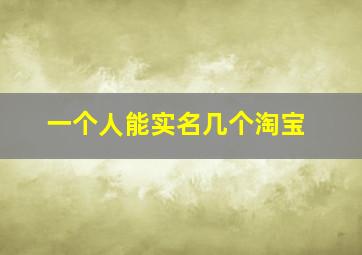 一个人能实名几个淘宝